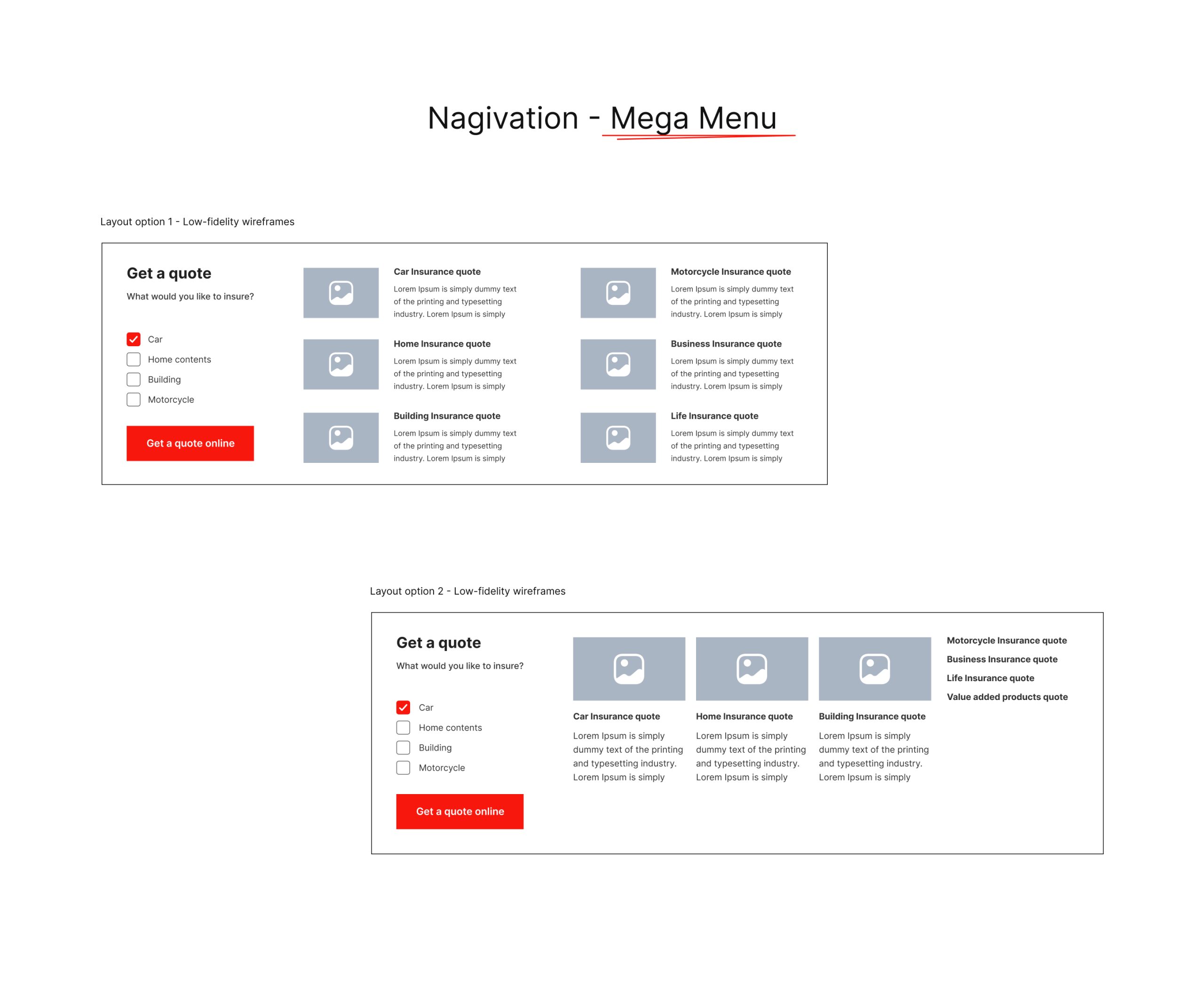 Nagivation - Mega Menu

Layout option 1 - Low-fidelity wireframes

Get a quote

What would you like to insure?

Car

Home contents

Building

Motorcycle

Get a quote online

Car Insurance quote

Lorem Ipsum is simply dummy text of the printing and typesetting industry. Lorem Ipsum is simply

Home Insurance quote

Lorem Ipsum is simply dummy text of the printing and typesetting industry. Lorem Ipsum is simply

Building Insurance quote

Lorem Ipsum is simply dummy text of the printing and typesetting industry. Lorem Ipsum is simply

Motorcycle Insurance quote

Lorem Ipsum is simply dummy text of the printing and typesetting industry. Lorem Ipsum is simply

Business Insurance quote

Lorem Ipsum is simply dummy text of the printing and typesetting industry. Lorem Ipsum is simply

Life Insurance quote

Lorem Ipsum is simply dummy text of the printing and typesetting industry. Lorem Ipsum is simply

Layout option 2 - Low-fidelity wireframes

Get a quote

What would you like to insure?

Car

Home contents

Building

Motorcycle

Get a quote online

Car Insurance quote

Lorem Ipsum is simply dummy text of the printing and typesetting industry. Lorem Ipsum is simply

Home Insurance quote

Lorem Ipsum is simply dummy text of the printing and typesetting industry. Lorem Ipsum is simply

Building Insurance quote

Lorem Ipsum is simply dummy text of the printing and typesetting industry. Lorem Ipsum is simply

Motorcycle Insurance quote

Business Insurance quote

Life Insurance quote

Value added products quote